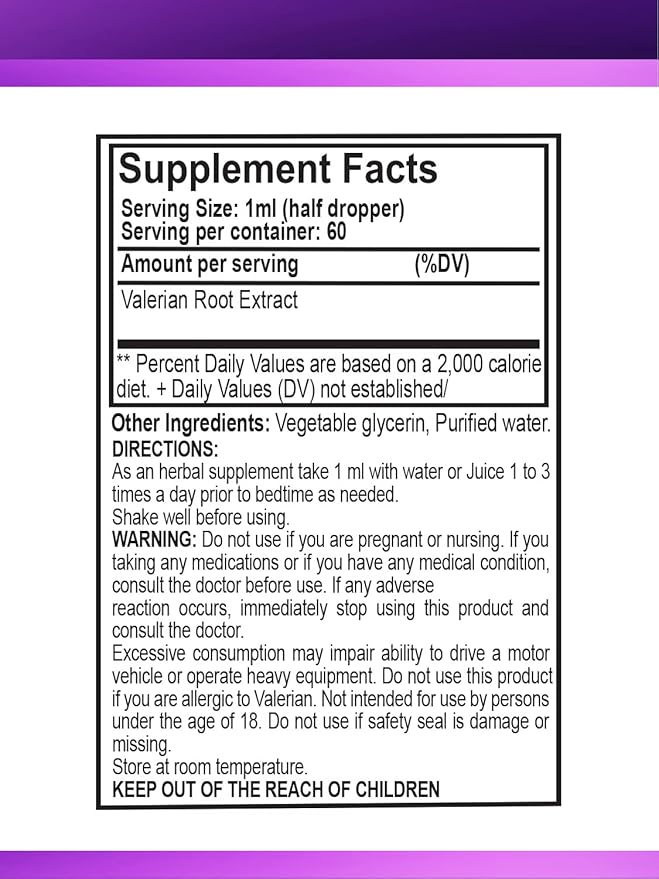 Supplement Facts

Serving Size: 1ml (half dropper)
Serving per container: 60

Amount per serving (%DV)

Valerian Root Extract

** Percent Daily Values are based on a 2,000 calorie diet. + Daily Values (DV) not established/

Other Ingredients: Vegetable glycerin, Purified water.

DIRECTIONS:

As an herbal supplement take 1 ml with water or Juice 1 to 3 times a day prior to bedtime as needed.

Shake well before using.

WARNING: Do not use if you are pregnant or nursing. If you taking any medications or if you have any medical condition, consult the doctor before use. If any adverse reaction occurs, immediately stop using this product and consult the doctor.

Excessive consumption may impair ability to drive a motor vehicle or operate heavy equipment. Do not use this product if you are allergic to Valerian. Not intended for use by persons under the age of 18. Do not use if safety seal is damage or missing.

Store at room temperature.

KEEP OUT OF THE REACH OF CHILDREN